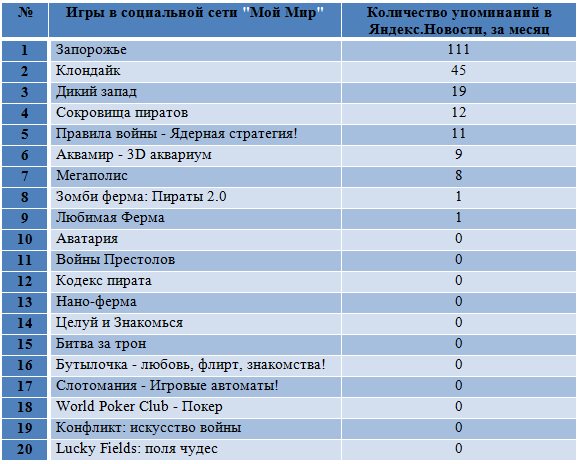 | № | Игры в социальной сети "Мой Мир" | Количество упоминаний в Яндекс.Новости, за месяц |
|---|---|---|
| 1 | Запорожье | 111 |
| 2 | Клондайк | 45 |
| 3 | Дикий запад | 19 |
| 4 | Сокровища пиратов | 12 |
| 5 | Правила войны - Ядерная стратегия! | 11 |
| 6 | Аквамир - 3D аквариум | 9 |
| 7 | Мегаполис | 8 |
| 8 | Зомби ферма: Пираты 2.0 | 1 |
| 9 | Любимая Ферма | 1 |
| 10 | Аватария | 0 |
| 11 | Войны Престолов | 0 |
| 12 | Кодекс пирата | 0 |
| 13 | Нано-ферма | 0 |
| 14 | Целуй и Знакомься | 0 |
| 15 | Битва за трон | 0 |
| 16 | Бутылочка - любовь, флирт, знакомства! | 0 |
| 17 | Слотомания - Игровые автоматы! | 0 |
| 18 | World Poker Club - Покер | 0 |
| 19 | Конфликт: искусство войны | 0 |
| 20 | Lucky Fields: поля чудес | 0 |